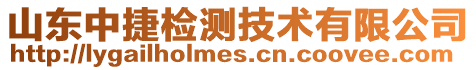 山东中捷检测技术有限公司
http://lygailholmes.cn.coovee.com